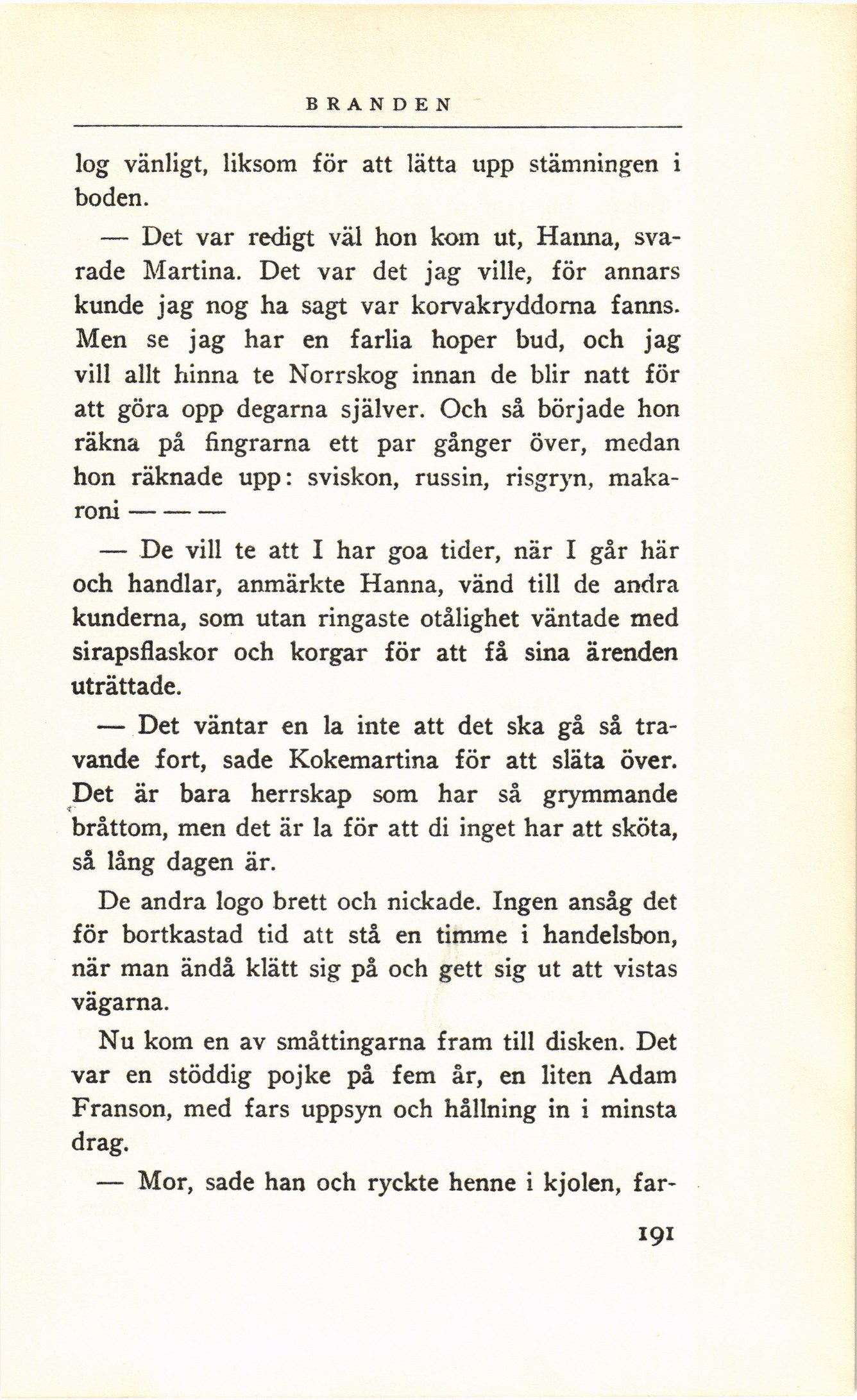 BRANDEN

log vänligt, liksom för att lätta upp stämningen i boden.

— Det var redigt väl hon kom ut, Hanna, svarade Martina. Det var det jag ville, för annars kunde jag nog ha sagt var korvakryddorna fanns. Men se jag har en farlia hoper bud, och jag vill allt hinna te Norrskog innan de blir natt för att göra opp degarna själver. Och så började hon räkna på fingrarna ett par gånger över, medan hon räknade upp: sviskon, russin, risgryn, makaroni — — —

— De vill te att I har goa tider, när I går här och handlar, anmärkte Hanna, vänd till de andra kunderna, som utan ringaste otålighet väntade med sirapsflaskor och korgar för att få sina ärenden uträttade.

— Det väntar en la inte att det ska gå så travande fort, sade Kokemartina för att släta över. Det är bara herrskap som har så grymmande bråttom, men det är la för att di inget har att sköta, så lång dagen är.

De andra logo brett och nickade. Ingen ansåg det för bortkastad tid att stå en timme i handelsbon, när man ändå klätt sig på och gett sig ut att vistas vägarna.

Nu kom en av småttingarna fram till disken. Det var en stöddig pojke på fem år, en liten Adam Franson, med fars uppsyn och hållning in i minsta drag.

— Mor, sade han och ryckte henne i kjolen, far-

191